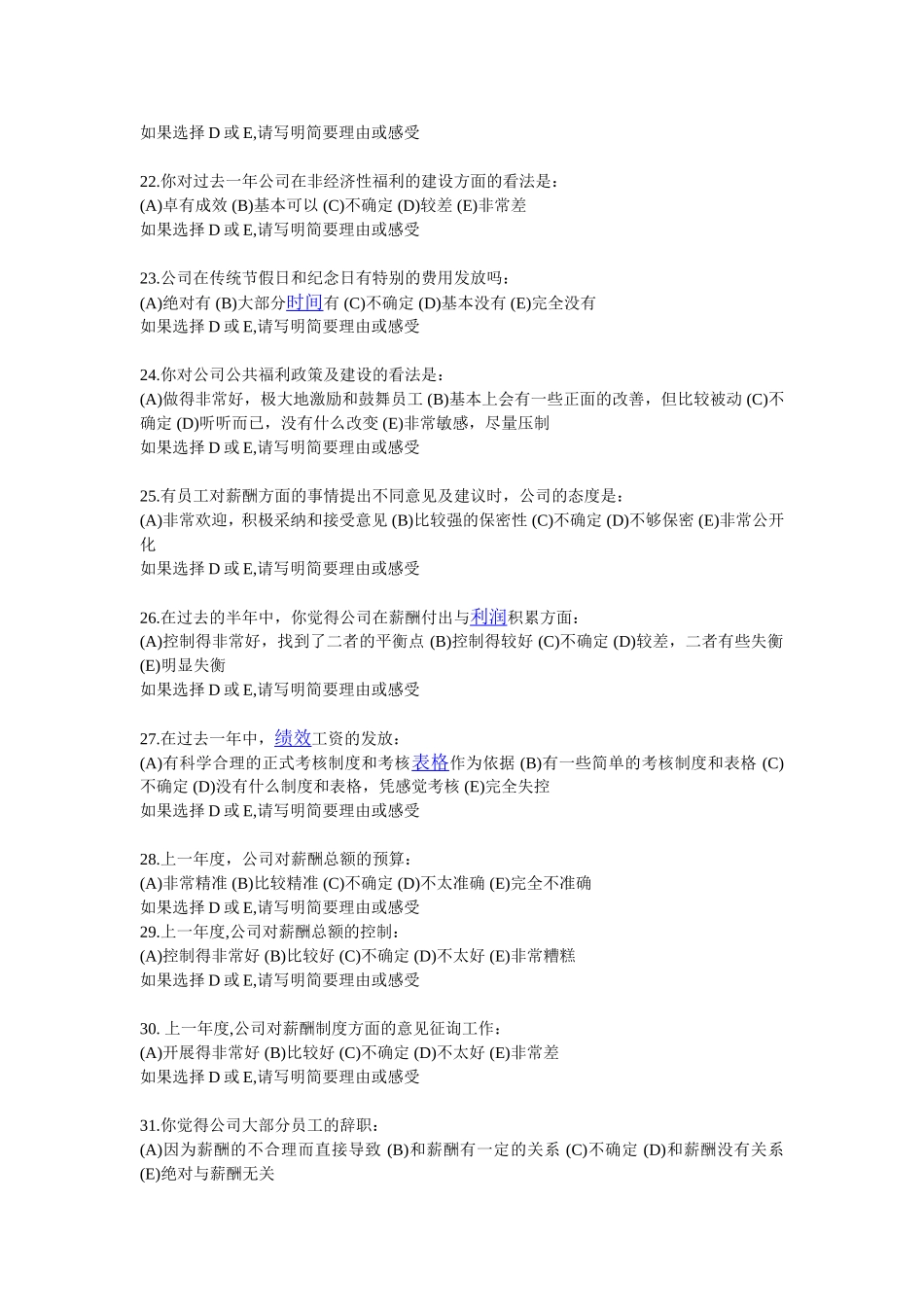 如果选择 D 或 E,请写明简要理由或感受

22.你对过去一年公司在非经济性福利的建设方面的看法是：
(A)卓有成效 (B)基本可以 (C)不确定 (D)较差 (E)非常差
如果选择 D 或 E,请写明简要理由或感受

23.公司在传统节假日和纪念日有特别的费用发放吗：
(A)绝对有 (B)大部分时间有 (C)不确定 (D)基本没有 (E)完全没有
如果选择 D 或 E,请写明简要理由或感受

24.你对公司公共福利政策及建设的看法是：
(A)做得非常好，极大地激励和鼓舞员工 (B)基本上会有一些正面的改善，但比较被动 (C)不确定 (D)听听而已，没有什么改变 (E)非常敏感，尽量压制
如果选择 D 或 E,请写明简要理由或感受

25.有员工对薪酬方面的事情提出不同意见及建议时，公司的态度是：
(A)非常欢迎，积极采纳和接受意见 (B)比较强的保密性 (C)不确定 (D)不够保密 (E)非常公开化
如果选择 D 或 E,请写明简要理由或感受

26.在过去的半年中，你觉得公司在薪酬付出与利润积累方面：
(A)控制得非常好，找到了二者的平衡点 (B)控制得较好 (C)不确定 (D)较差，二者有些失衡 (E)明显失衡
如果选择 D 或 E,请写明简要理由或感受

27.在过去一年中，绩效工资的发放：
(A)有科学合理的正式考核制度和考核表格作为依据 (B)有一些简单的考核制度和表格 (C)不确定 (D)没有什么制度和表格，凭感觉考核 (E)完全失控
如果选择 D 或 E,请写明简要理由或感受

28.上一年度，公司对薪酬总额的预算：
(A)非常精准 (B)比较精准 (C)不确定 (D)不太准确 (E)完全不准确
如果选择 D 或 E,请写明简要理由或感受
29.上一年度,公司对薪酬总额的控制：
(A)控制得非常好 (B)比较好 (C)不确定 (D)不太好 (E)非常糟糕
如果选择 D 或 E,请写明简要理由或感受

30. 上一年度,公司对薪酬制度方面的意见征询工作：
(A)开展得非常好 (B)比较好 (C)不确定 (D)不太好 (E)非常差
如果选择 D 或 E,请写明简要理由或感受

31.你觉得公司大部分员工的辞职：
(A)因为薪酬的不合理而直接导致 (B)和薪酬有一定的关系 (C)不确定 (D)和薪酬没有关系 (E)绝对与薪酬无关